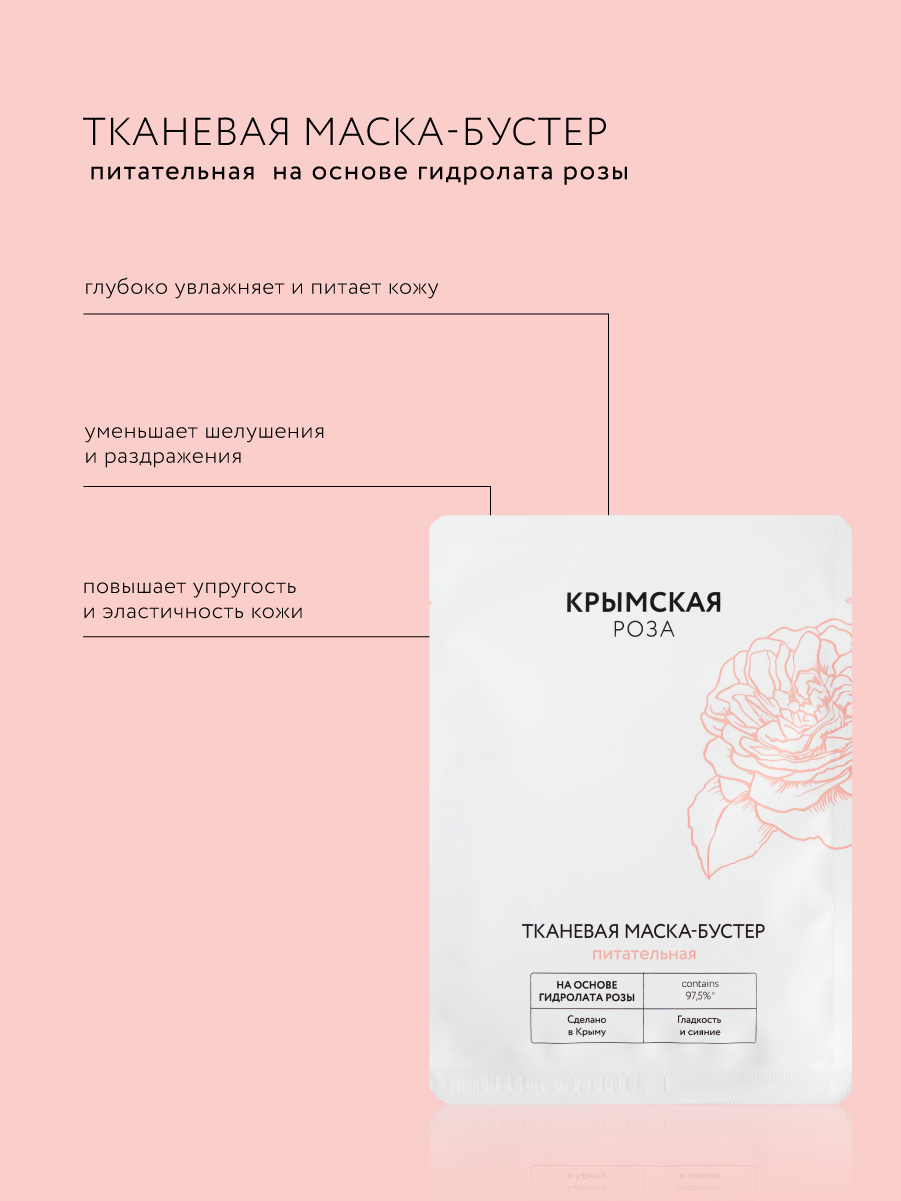 ТКАНЕВАЯ МАСКА-БУСТЕР
питательная на основе гидролата розы

глубоко увлажняет и питает кожу

уменьшает шелушения
и раздражения

повышает упругость
и эластичность кожи

КРЫМСКАЯ
РОЗА

ТКАНЕВАЯ МАСКА-БУСТЕР
питательная

| НА ОСНОВЕ ГИДРОЛАТА РОЗЫ | contains 97,5%* |
|---|---|
| Сделано в Крыму | Гладкость и сияние |